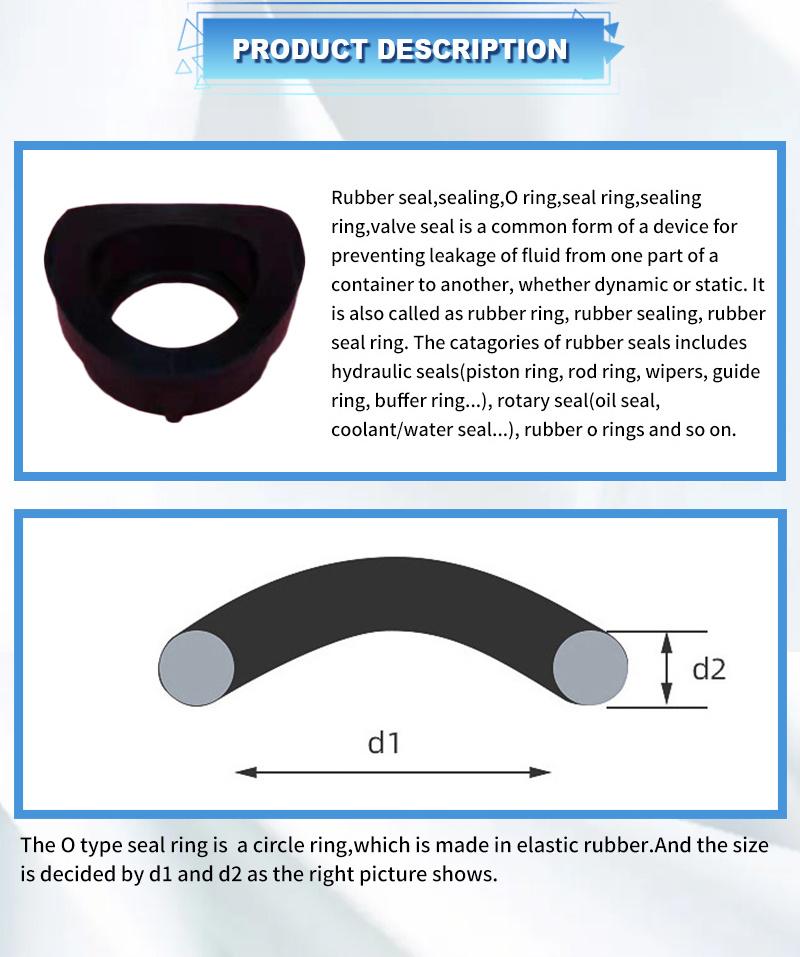 PRODUCT DESCRIPTION

Rubber seal,sealing,O ring,seal ring,sealing ring,valve seal is a common form of a device for preventing leakage of fluid from one part of a container to another, whether dynamic or static. It is also called as rubber ring, rubber sealing, rubber seal ring. The catagories of rubber seals includes hydraulic seals(piston ring, rod ring, wipers, guide ring, buffer ring...), rotary seal(oil seal, coolant/water seal...), rubber o rings and so on.

d2

d1

The O type seal ring is a circle ring,which is made in elastic rubber.And the size is decided by d1 and d2 as the right picture shows.